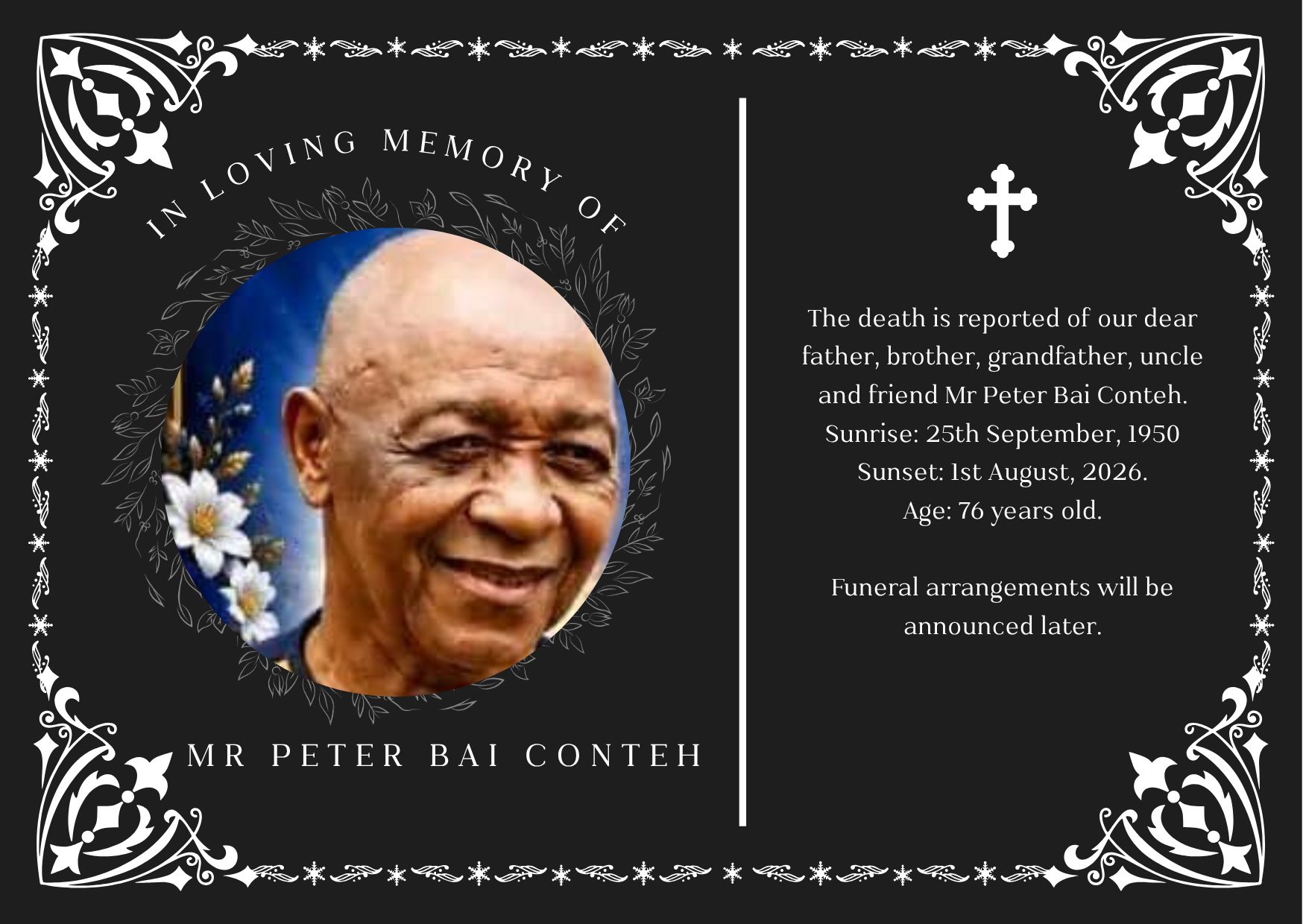 IN LOVING MEMORY OF

MR PETER BAI CONTEH

The death is reported of our dear father, brother, grandfather, uncle and friend Mr Peter Bai Conteh.
Sunrise: 25th September, 1950
Sunset: 1st August, 2026.
Age: 76 years old.

Funeral arrangements will be announced later.